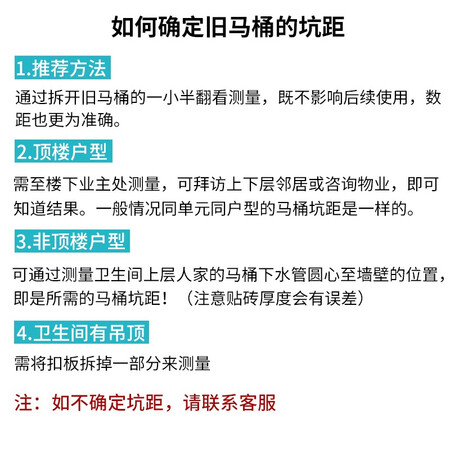 如何确定旧马桶的坑距

1.推荐方法

通过拆开旧马桶的一小半翻看测量，既不影响后续使用，数距也更为准确。

2.顶楼户型

需至楼下业主处测量，可拜访上下层邻居或咨询物业，即可知道结果。一般情况同单元同户型的马桶坑距是一样的。

3.非顶楼户型

可通过测量卫生间上层人家的马桶下水管圆心至墙壁的位置，即是所需的马桶坑距！（注意贴砖厚度会有误差）

4.卫生间有吊顶

需将扣板拆掉一部分来测量

注：如不确定坑距，请联系客服